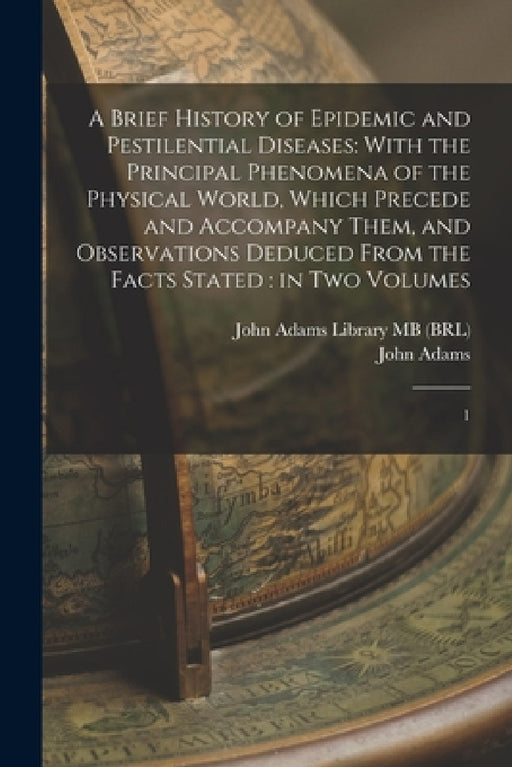 A Brief History of Epidemic and Pestilential Diseases: With the Principal Phenomena of the Physical World, Which Precede and Accompany Them, and Observations Deduced From the Facts Stated : in Two Volumes

John Adams Library MB (BRL)
John Adams

1